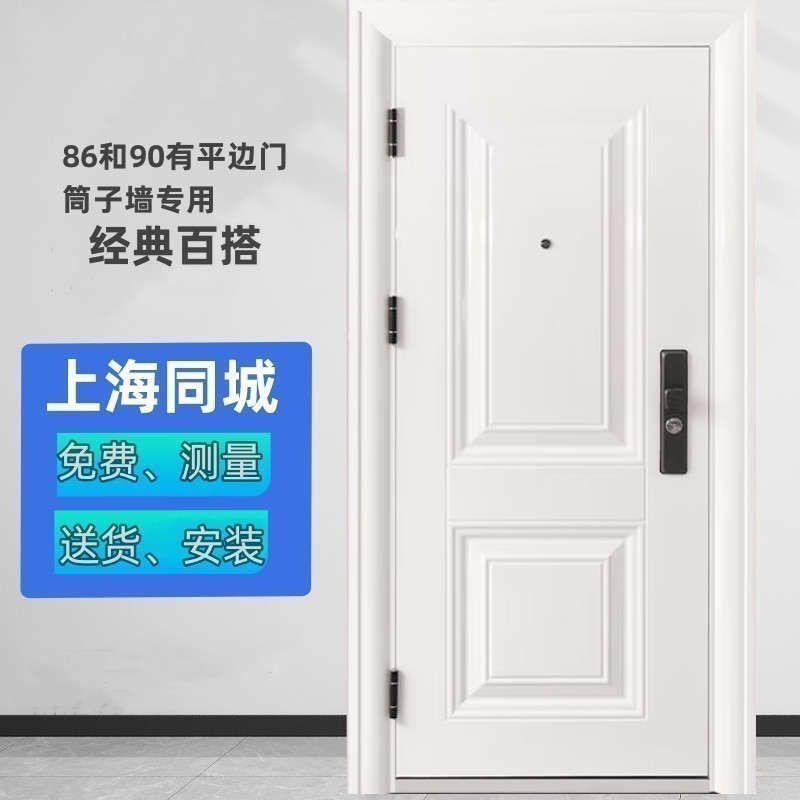 86和90有平边门
筒子墙专用
经典百搭

上海同城
免费、测量
送货、安装